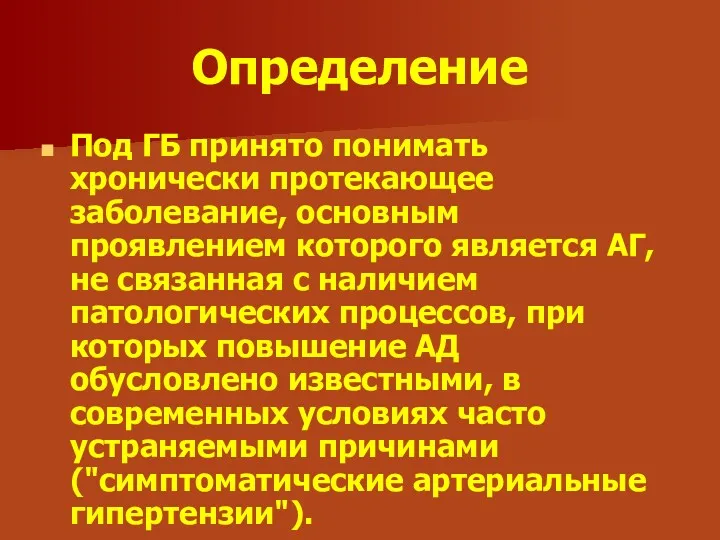 Определение

Под ГБ принято понимать хронически протекающее заболевание, основным проявлением которого является АГ, не связанная с наличием патологических процессов, при которых повышение АД обусловлено известными, в современных условиях часто устраняемыми причинами ("симптоматические артериальные гипертензии").